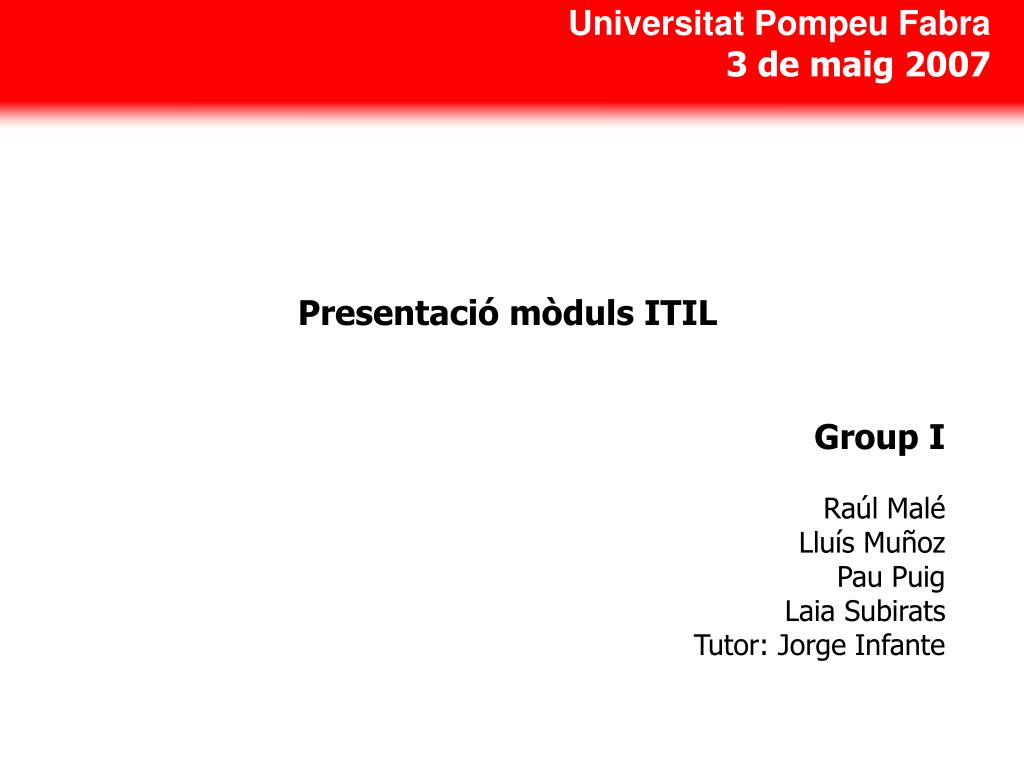 Universitat Pompeu Fabra
3 de maig 2007

Presentació mòduls ITIL

Group I

Raúl Malé
Lluís Muñoz
Pau Puig
Laia Subirats
Tutor: Jorge Infante